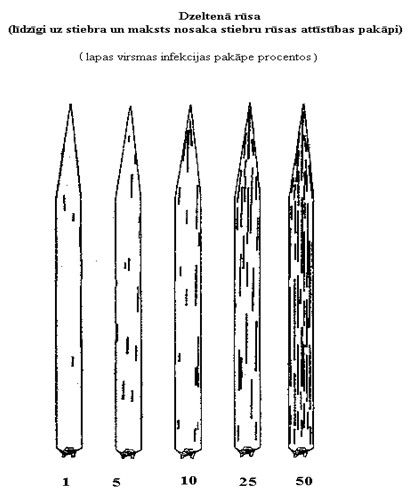 Dzeltenā rūsa
(līdzīgi uz stiebra un maksts nosaka stiebru rūsas attīstības pakāpi)

( lapas virsmas infekcijas pakāpe procentos )

1 5 10 25 50